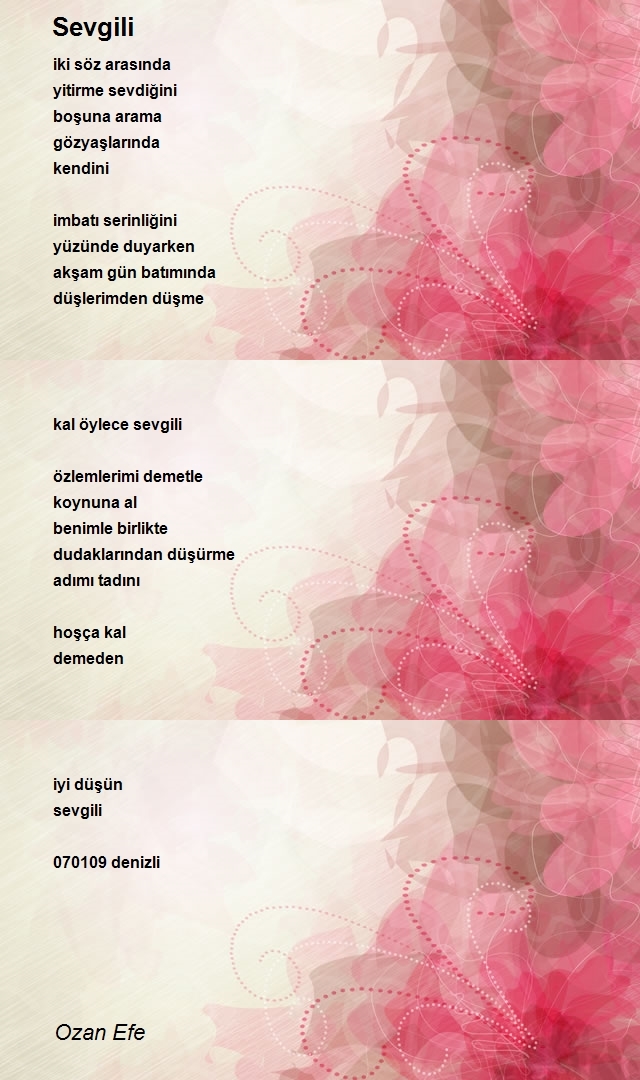 Sevgili

iki söz arasında
yitirme sevdiğini
boşuna arama
gözyaşlarında
kendini

imbatı serinliğini
yüzünde duyarken
akşam gün batımında
düşlerimden düşme

kal öylece sevgili

özlemlerimi demetle
koynuna al
benimle birlikte
dudaklarından düşürme
adımı tadını

hoşça kal
demeden

iyi düşün
sevgili

070109 denizli

Ozan Efe